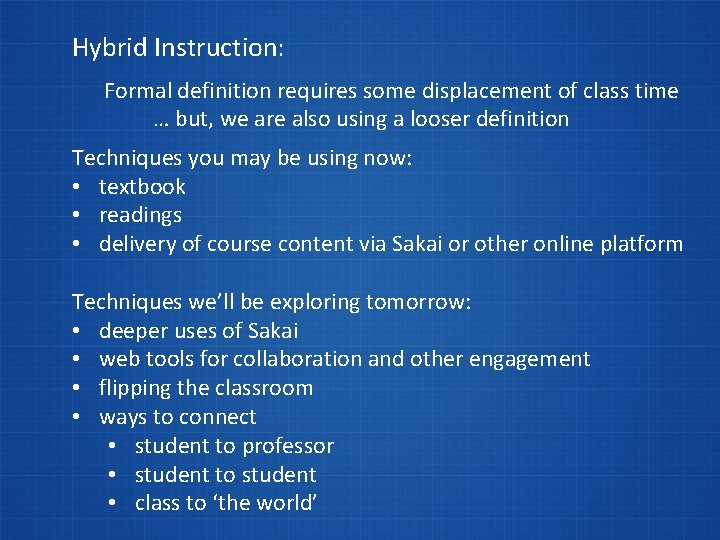 Hybrid Instruction:

Formal definition requires some displacement of class time … but, we are also using a looser definition

Techniques you may be using now:
• textbook
• readings
• delivery of course content via Sakai or other online platform

Techniques we'll be exploring tomorrow:
• deeper uses of Sakai
• web tools for collaboration and other engagement
• flipping the classroom
• ways to connect
 • student to professor
 • student to student
 • class to 'the world'